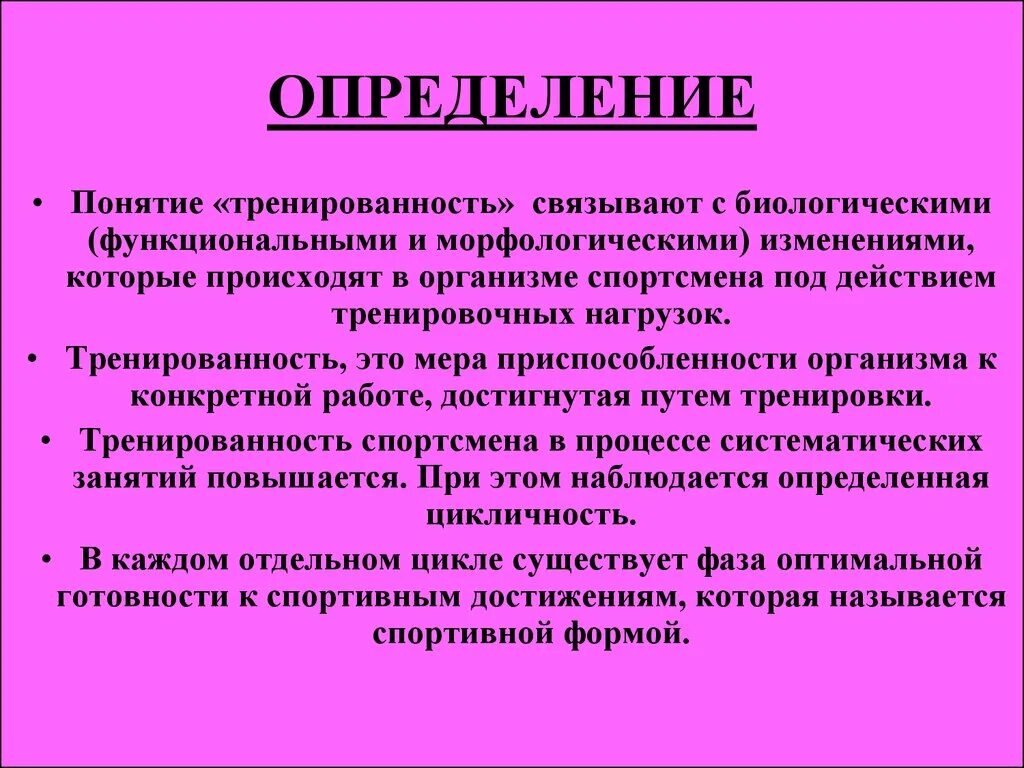 ОПРЕДЕЛЕНИЕ

• Понятие «тренированность» связывают с биологическими (функциональными и морфологическими) изменениями, которые происходят в организме спортсмена под действием тренировочных нагрузок.

• Тренированность, это мера приспособленности организма к конкретной работе, достигнутая путем тренировки.

• Тренированность спортсмена в процессе систематических занятий повышается. При этом наблюдается определенная цикличность.

• В каждом отдельном цикле существует фаза оптимальной готовности к спортивным достижениям, которая называется спортивной формой.